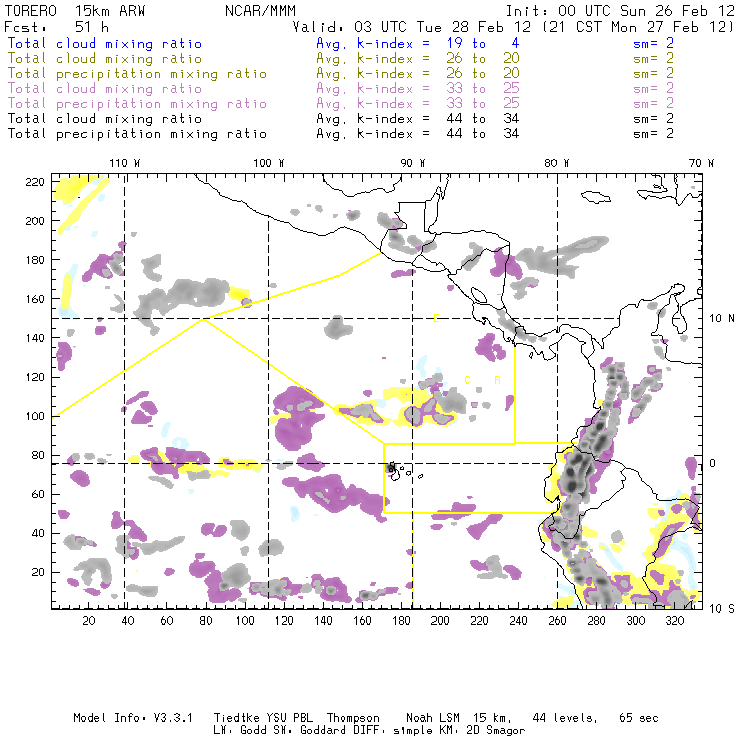 TORERO 15km ARW NCAR/MMM Init: 00 UTC Sun 26 Feb 12
Fcst: 51 h Valid: 03 UTC Tue 28 Feb 12 (21 CST Mon 27 Feb 12)
Total cloud mixing ratio Avg. k-index = 19 to 4 sm= 2
Total cloud mixing ratio Avg. k-index = 26 to 20 sm= 2
Total precipitation mixing ratio Avg. k-index = 26 to 20 sm= 2
Total cloud mixing ratio Avg. k-index = 33 to 25 sm= 2
Total precipitation mixing ratio Avg. k-index = 33 to 25 sm= 2
Total cloud mixing ratio Avg. k-index = 44 to 34 sm= 2
Total precipitation mixing ratio Avg. k-index = 44 to 34 sm= 2

110 W 100 W 90 W 80 W 70 W

220
200
180
160
140
120
100
80
60
40
20

10 N
0
10 S

C
C R

20 40 60 80 100 120 140 160 180 200 220 240 260 280 300 320

Model Info: V3.3.1 Tiedtke YSU PBL Thompson Noah LSM 15 km, 44 levels, 65 sec
LW: Godd SW: Goddard DIFF: simple KM: 2D Smagor